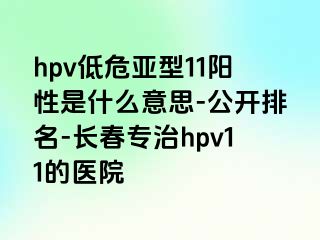 hpv低危亚型11阳性是什么意思-公开排名-长春专治hpv11的医院